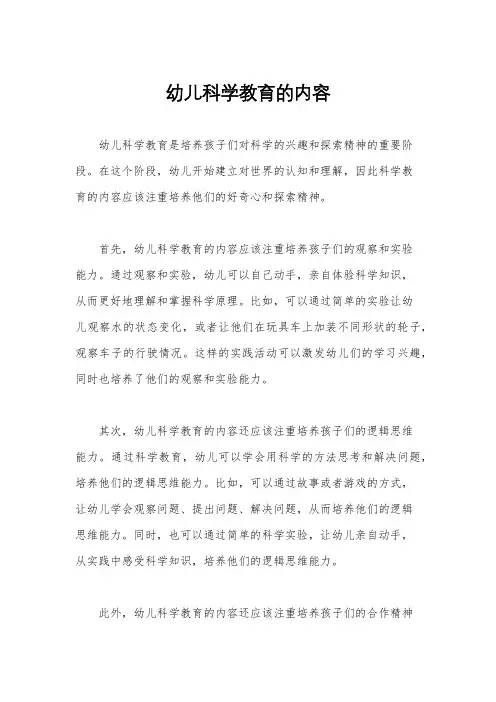 幼儿科学教育的内容

幼儿科学教育是培养孩子们对科学的兴趣和探索精神的重要阶段。在这个阶段，幼儿开始建立对世界的认知和理解，因此科学教育的内容应该注重培养他们的好奇心和探索精神。

首先，幼儿科学教育的内容应该注重培养孩子们的观察和实验能力。通过观察和实验，幼儿可以自己动手，亲自体验科学知识，从而更好地理解和掌握科学原理。比如，可以通过简单的实验让幼儿观察水的状态变化，或者让他们在玩具车上加装不同形状的轮子，观察车子的行驶情况。这样的实践活动可以激发幼儿们的学习兴趣，同时也培养了他们的观察和实验能力。

其次，幼儿科学教育的内容还应该注重培养孩子们的逻辑思维能力。通过科学教育，幼儿可以学会用科学的方法思考和解决问题，培养他们的逻辑思维能力。比如，可以通过故事或者游戏的方式，让幼儿学会观察问题、提出问题、解决问题，从而培养他们的逻辑思维能力。同时，也可以通过简单的科学实验，让幼儿亲自动手，从实践中感受科学知识，培养他们的逻辑思维能力。

此外，幼儿科学教育的内容还应该注重培养孩子们的合作精神